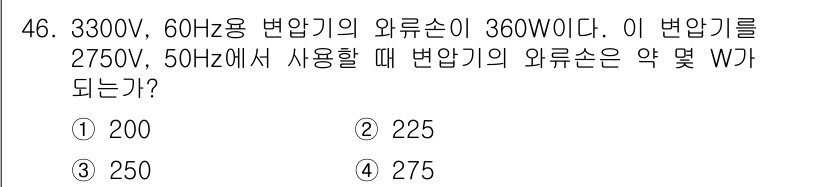 46. 3300V, 60Hz용 변압기의 와류손이 360W이다. 이 변압기를 2750V, 50Hz에서 사용할 때 변압기의 와류손은 약 몇 W가 되는가?

① 200
② 225
③ 250
④ 275